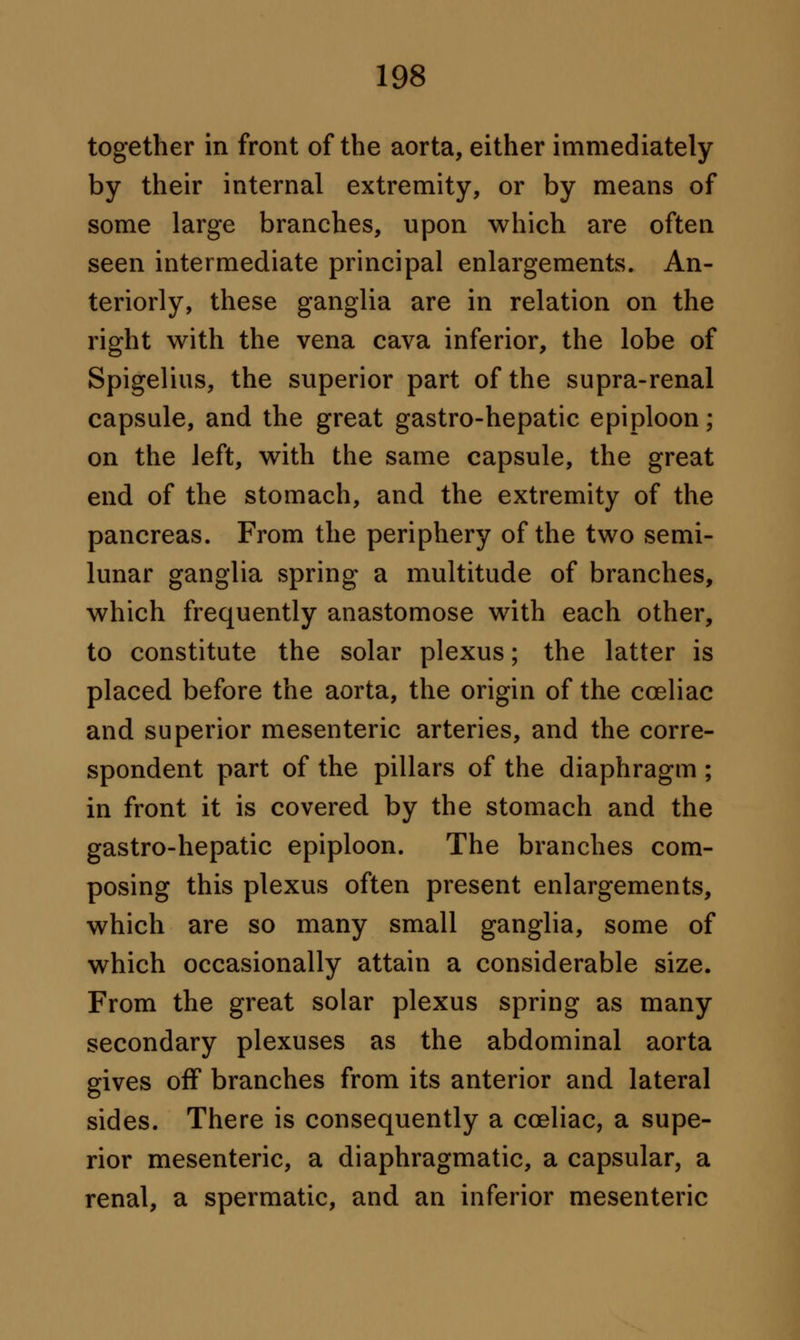 198

together in front of the aorta, either immediately by their internal extremity, or by means of some large branches, upon which are often seen intermediate principal enlargements. Anteriorly, these ganglia are in relation on the right with the vena cava inferior, the lobe of Spigelius, the superior part of the supra-renal capsule, and the great gastro-hepatic epiploon; on the left, with the same capsule, the great end of the stomach, and the extremity of the pancreas. From the periphery of the two semilunar ganglia spring a multitude of branches, which frequently anastomose with each other, to constitute the solar plexus; the latter is placed before the aorta, the origin of the cœliac and superior mesenteric arteries, and the correspondent part of the pillars of the diaphragm; in front it is covered by the stomach and the gastro-hepatic epiploon. The branches composing this plexus often present enlargements, which are so many small ganglia, some of which occasionally attain a considerable size. From the great solar plexus spring as many secondary plexuses as the abdominal aorta gives off branches from its anterior and lateral sides. There is consequently a cœliac, a superior mesenteric, a diaphragmatic, a capsular, a renal, a spermatic, and an inferior mesenteric